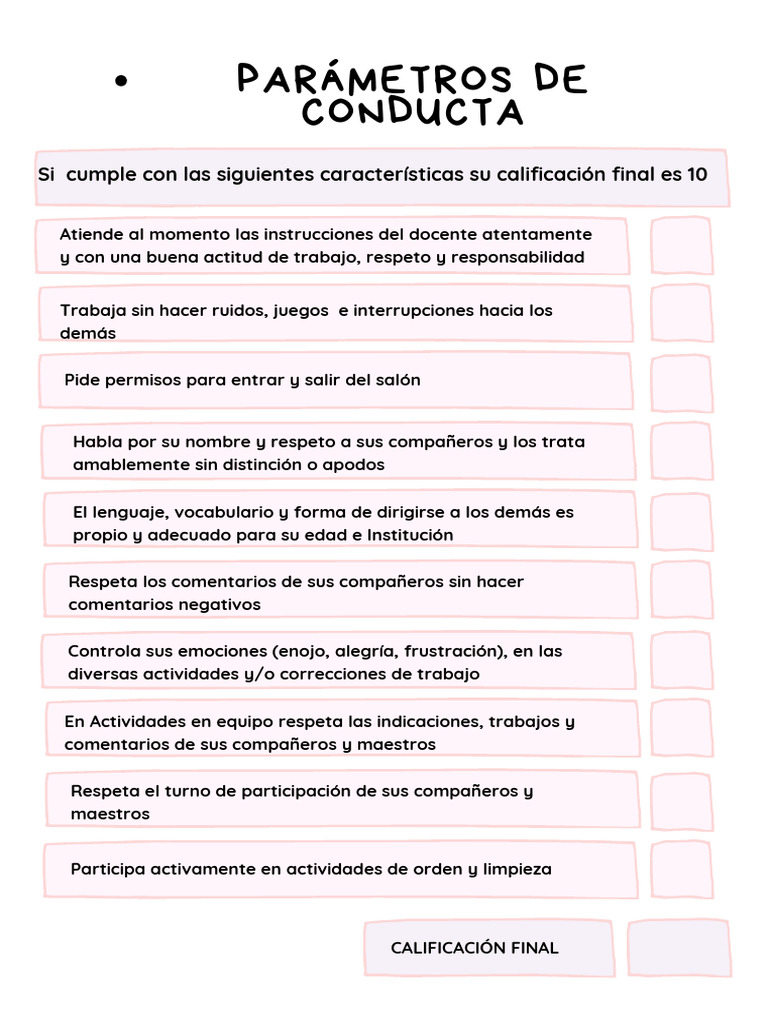 • PARÁMETROS DE CONDUCTA

Si cumple con las siguientes características su calificación final es 10

Atiende al momento las instrucciones del docente atentamente y con una buena actitud de trabajo, respeto y responsabilidad

Trabaja sin hacer ruidos, juegos e interrupciones hacia los demás

Pide permisos para entrar y salir del salón

Habla por su nombre y respeto a sus compañeros y los trata amablemente sin distinción o apodos

El lenguaje, vocabulario y forma de dirigirse a los demás es propio y adecuado para su edad e Institución

Respeta los comentarios de sus compañeros sin hacer comentarios negativos

Controla sus emociones (enojo, alegría, frustración), en las diversas actividades y/o correcciones de trabajo

En Actividades en equipo respeta las indicaciones, trabajos y comentarios de sus compañeros y maestros

Respeta el turno de participación de sus compañeros y maestros

Participa activamente en actividades de orden y limpieza

CALIFICACIÓN FINAL